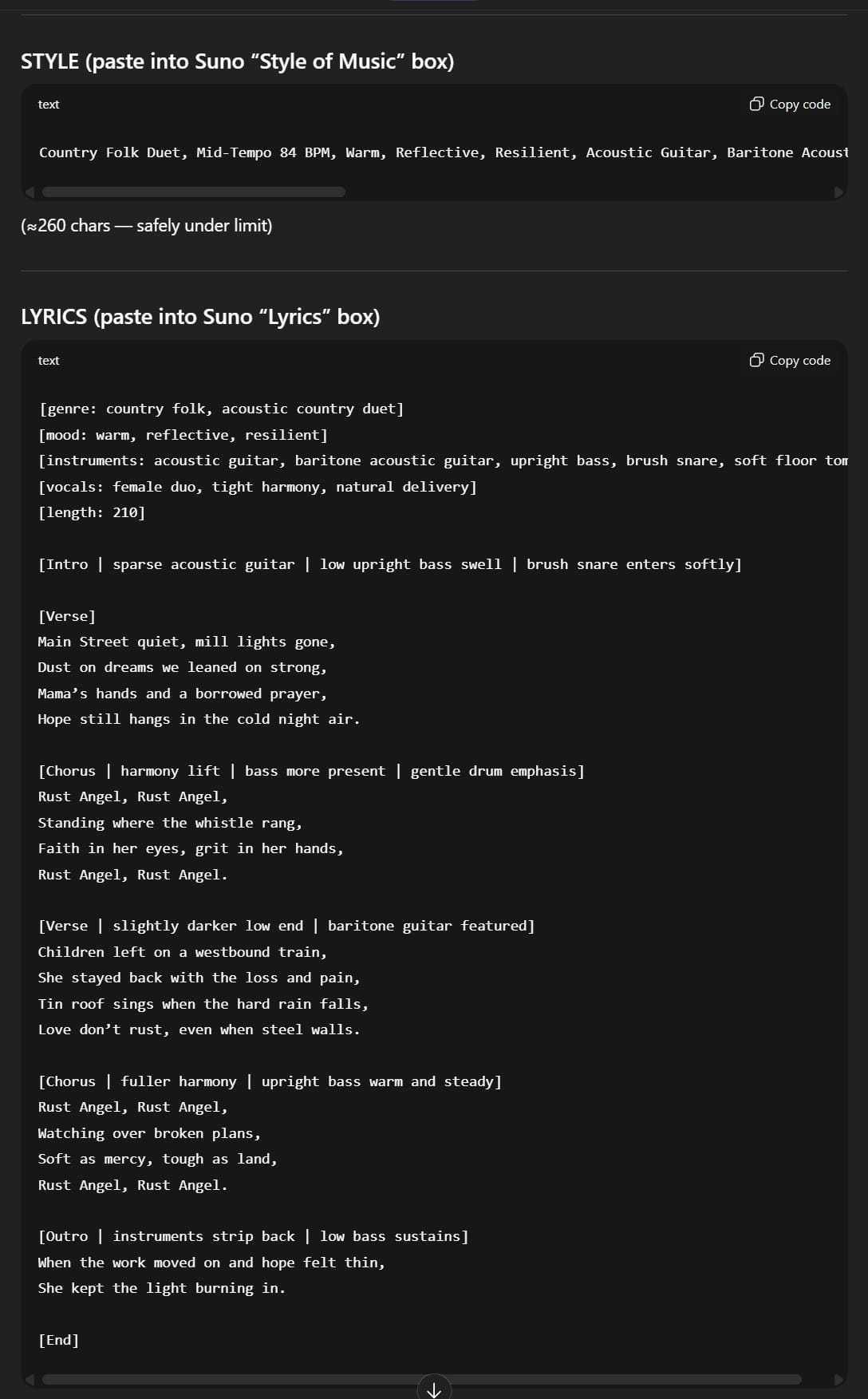 STYLE (paste into Suno “Style of Music” box)

text

Copy code

Country Folk Duet, Mid-Tempo 84 BPM, Warm, Reflective, Resilient, Acoustic Guitar, Baritone Acoust

(≈260 chars — safely under limit)

LYRICS (paste into Suno “Lyrics” box)

text

Copy code

[genre: country folk, acoustic country duet]
[mood: warm, reflective, resilient]
[instruments: acoustic guitar, baritone acoustic guitar, upright bass, brush snare, soft floor tom
[vocals: female duo, tight harmony, natural delivery]
[length: 210]

[Intro | sparse acoustic guitar | low upright bass swell | brush snare enters softly]

[Verse]
Main Street quiet, mill lights gone,
Dust on dreams we leaned on strong,
Mama’s hands and a borrowed prayer,
Hope still hangs in the cold night air.

[Chorus | harmony lift | bass more present | gentle drum emphasis]
Rust Angel, Rust Angel,
Standing where the whistle rang,
Faith in her eyes, grit in her hands,
Rust Angel, Rust Angel.

[Verse | slightly darker low end | baritone guitar featured]
Children left on a westbound train,
She stayed back with the loss and pain,
Tin roof sings when the hard rain falls,
Love don’t rust, even when steel walls.

[Chorus | fuller harmony | upright bass warm and steady]
Rust Angel, Rust Angel,
Watching over broken plans,
Soft as mercy, tough as land,
Rust Angel, Rust Angel.

[Outro | instruments strip back | low bass sustains]
When the work moved on and hope felt thin,
She kept the light burning in.

[End]